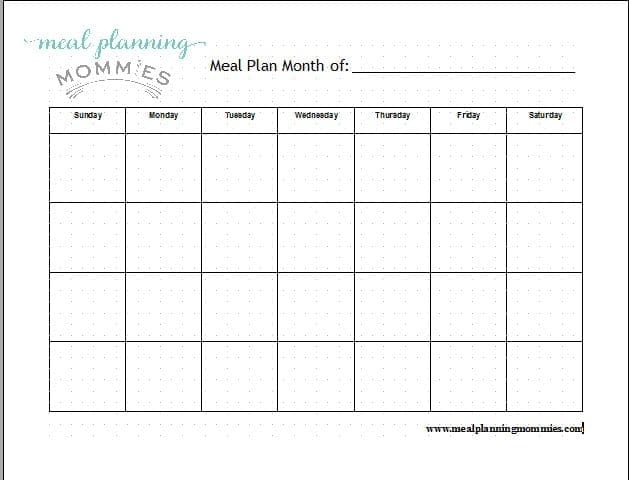 meal planning
MOMMIES

Meal Plan Month of: ____

| Sunday | Monday | Tuesday | Wednesday | Thursday | Friday | Saturday |
|---|---|---|---|---|---|---|
| | | | | | | |
| | | | | | | |
| | | | | | | |
| | | | | | | |

www.mealplanningmommies.com